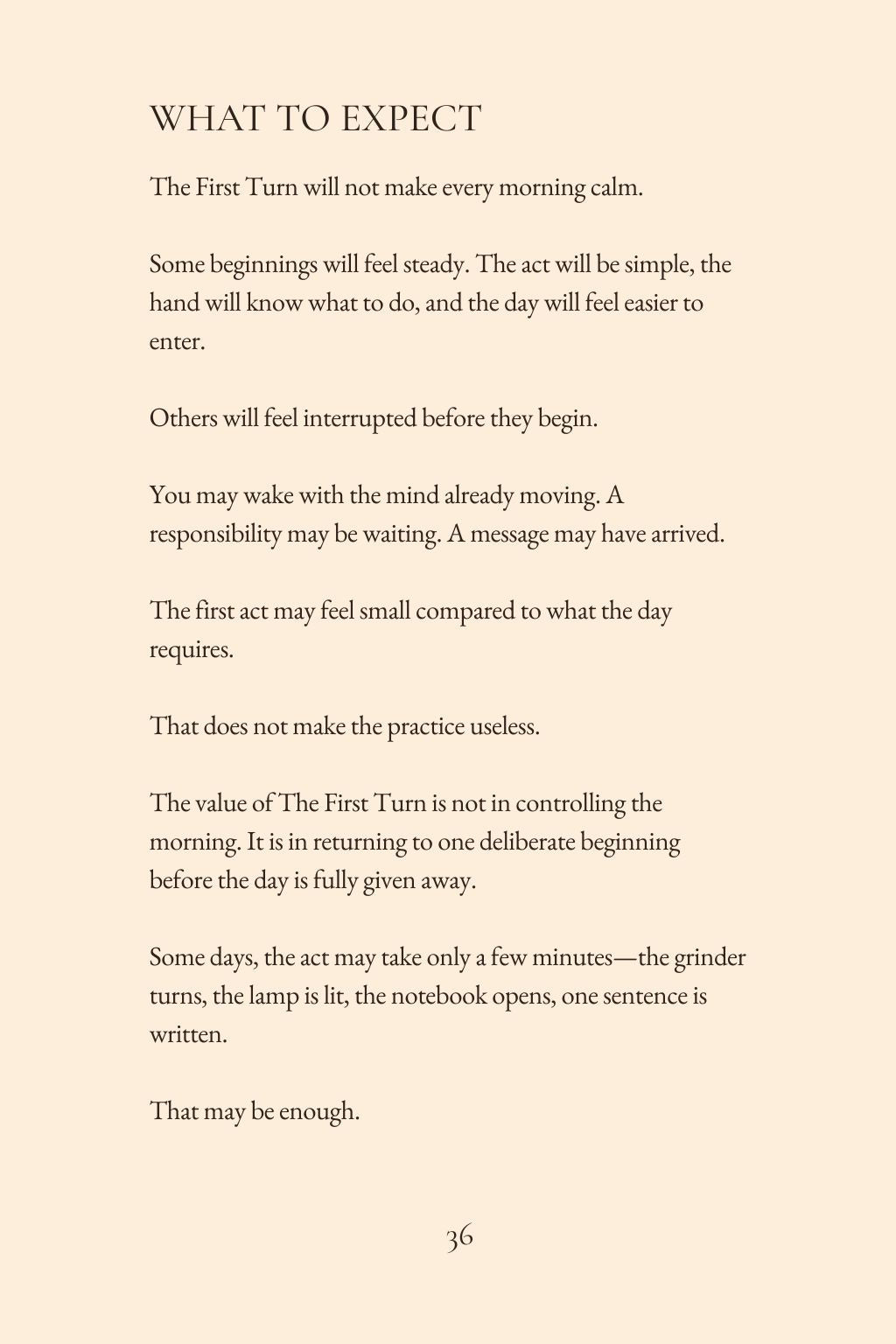 WHAT TO EXPECT

The First Turn will not make every morning calm.

Some beginnings will feel steady. The act will be simple, the hand will know what to do, and the day will feel easier to enter.

Others will feel interrupted before they begin.

You may wake with the mind already moving. A responsibility may be waiting. A message may have arrived.

The first act may feel small compared to what the day requires.

That does not make the practice useless.

The value of The First Turn is not in controlling the morning. It is in returning to one deliberate beginning before the day is fully given away.

Some days, the act may take only a few minutes—the grinder turns, the lamp is lit, the notebook opens, one sentence is written.

That may be enough.

36